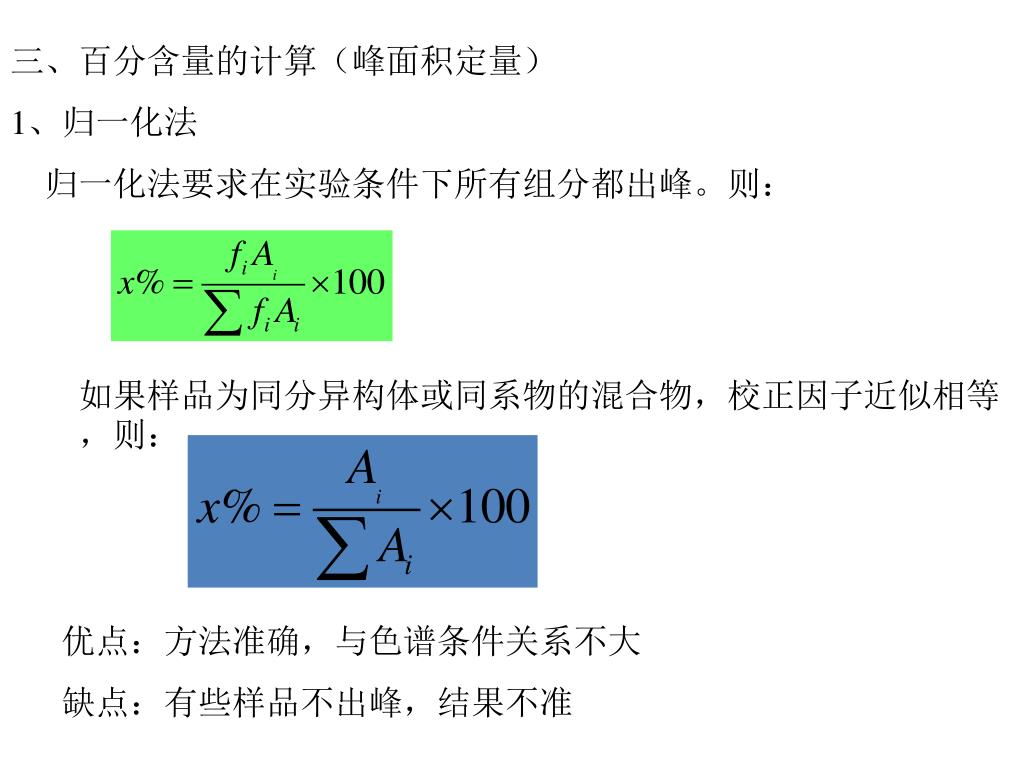 三、百分含量的计算（峰面积定量）

1、归一化法

归一化法要求在实验条件下所有组分都出峰。则：

$x\% = \frac{f_i A_i}{\sum f_i A_i} \times 100$

如果样品为同分异构体或同系物的混合物，校正因子近似相等，则：

$x\% = \frac{A_i}{\sum A_i} \times 100$

优点：方法准确，与色谱条件关系不大

缺点：有些样品不出峰，结果不准